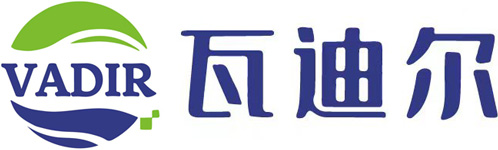 VADIR 瓦迪尔